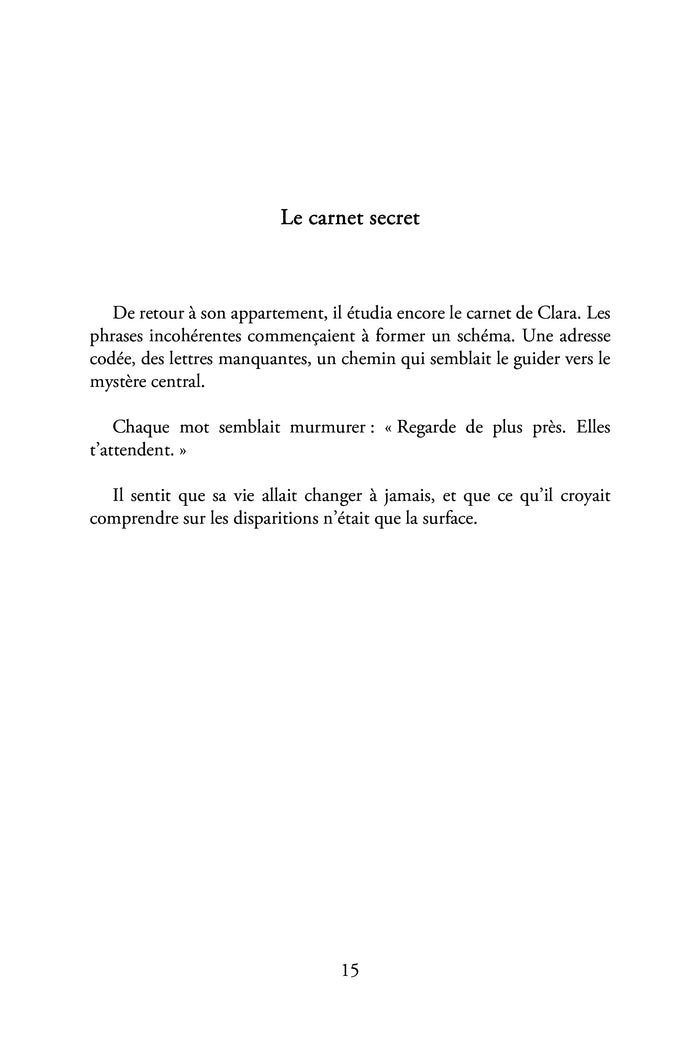 Le carnet secret

De retour à son appartement, il étudia encore le carnet de Clara. Les phrases incohérentes commençaient à former un schéma. Une adresse codée, des lettres manquantes, un chemin qui semblait le guider vers le mystère central.

Chaque mot semblait murmurer : « Regarde de plus près. Elles t'attendent. »

Il sentit que sa vie allait changer à jamais, et que ce qu'il croyait comprendre sur les disparitions n'était que la surface.

15